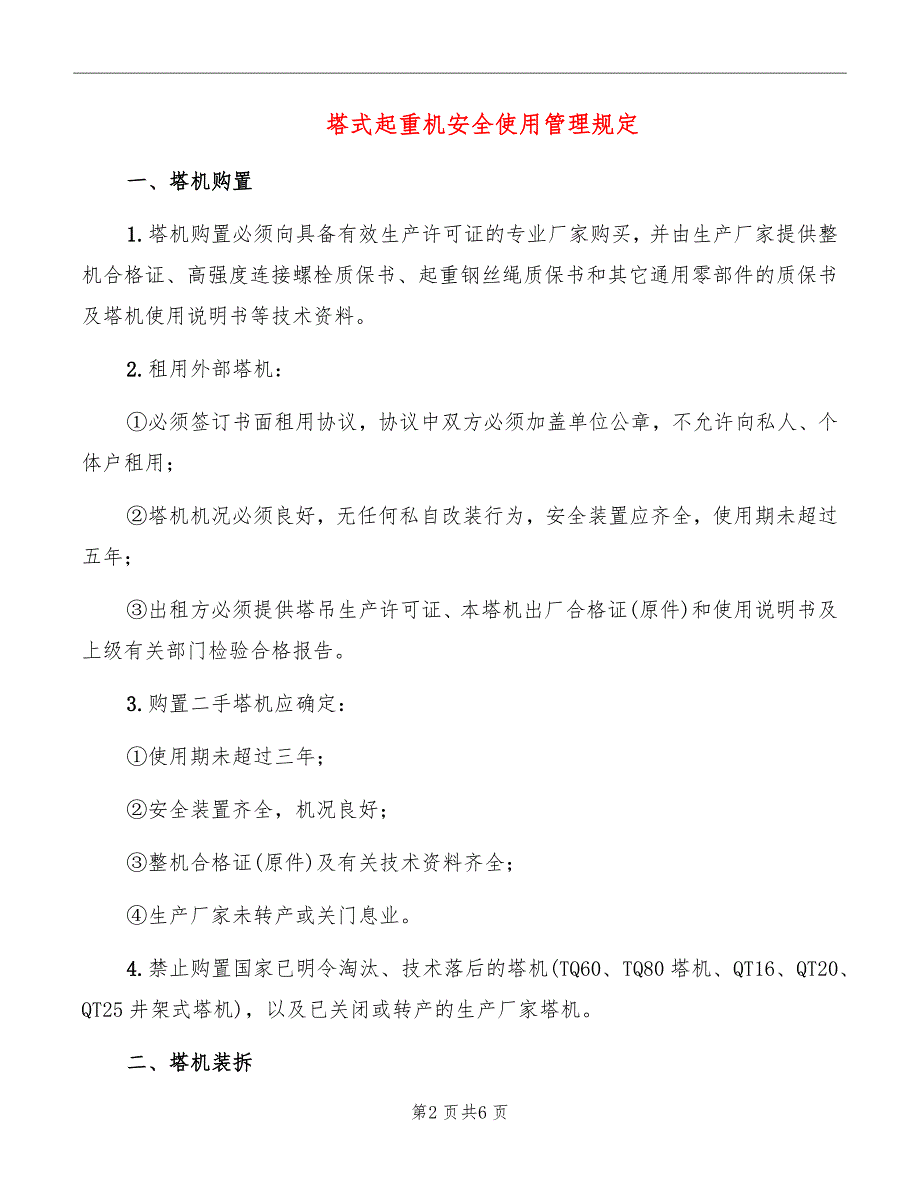 塔式起重机安全使用管理规定

一、塔机购置

1.塔机购置必须向具备有效生产许可证的专业厂家购买，并由生产厂家提供整机合格证、高强度连接螺栓质保书、起重钢丝绳质保书和其它通用零部件的质保书及塔机使用说明书等技术资料。

2.租用外部塔机：

①必须签订书面租用协议，协议中双方必须加盖单位公章，不允许向私人、个体户租用；

②塔机机况必须良好，无任何私自改装行为，安全装置应齐全，使用期未超过五年；

③出租方必须提供塔吊生产许可证、本塔机出厂合格证(原件)和使用说明书及上级有关部门检验合格报告。

3.购置二手塔机应确定：

①使用期未超过三年；

②安全装置齐全，机况良好；

③整机合格证(原件)及有关技术资料齐全；

④生产厂家未转产或关门息业。

4.禁止购置国家已明令淘汰、技术落后的塔机(TQ60、TQ80塔机、QT16、QT20、QT25井架式塔机)，以及已关闭或转产的生产厂家塔机。

二、塔机装拆

第2页共6页